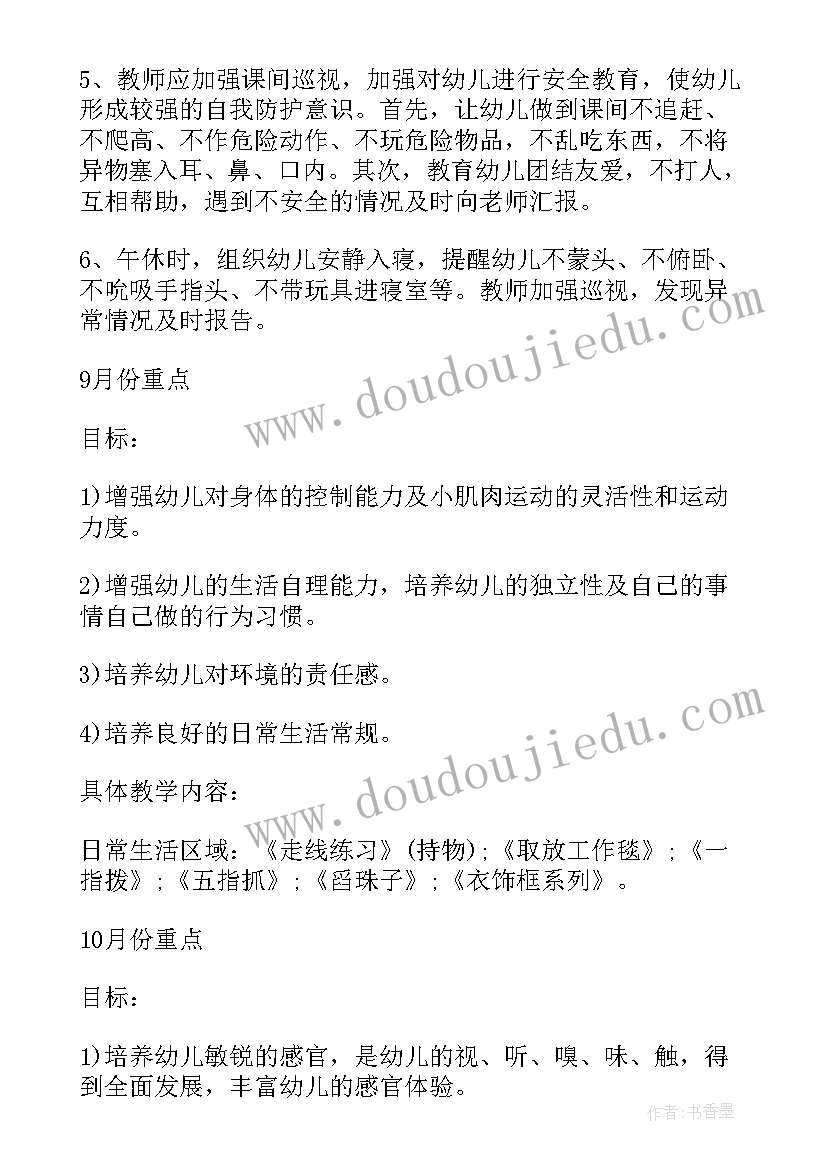 5、教师应加强课间巡视，加强对幼儿进行安全教育，使幼儿形成较强的自我防护意识。首先，让幼儿做到课间不追赶、不爬高、不作危险动作、不玩危险物品，不乱吃东西，不将异物塞入耳、鼻、口内。其次，教育幼儿团结友爱，不打人，互相帮助，遇到不安全的情况及时向老师汇报。

6、午休时，组织幼儿安静入寝，提醒幼儿不蒙头、不俯卧、不吮吸手指头、不带玩具进寝室等。教师加强巡视，发现异常情况及时报告。

9月份重点

目标：

1)增强幼儿对身体的控制能力及小肌肉运动的灵活性和运动力度。

2)增强幼儿的生活自理能力，培养幼儿的独立性及自己的事情自己做的行为习惯。

3)培养幼儿对环境的责任感。

4)培养良好的日常生活常规。

具体教学内容：

日常生活区域：《走线练习》(持物)；《取放工作毯》；《一指拨》；《五指抓》；《舀珠子》；《衣饰框系列》。

10月份重点

目标：

1)培养幼儿敏锐的感官，是幼儿的视、听、嗅、味、触，得到全面发展，丰富幼儿的感官体验。

www.doudoujiedu.com

www.doudoujiedu.com

作者：书香墨